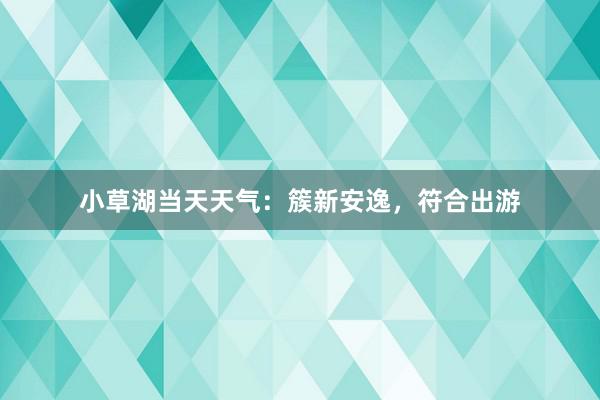 小草湖当天天气：簇新安逸，符合出游